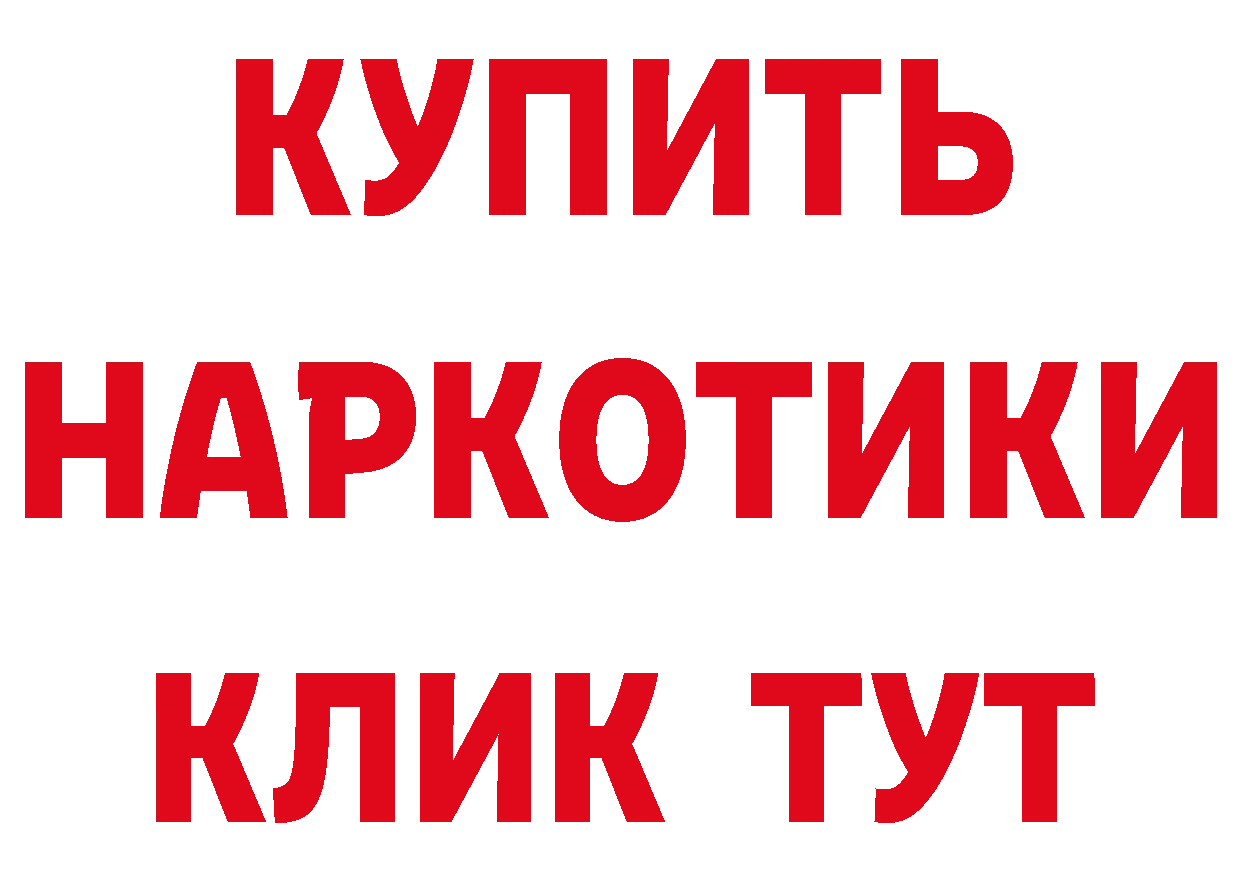 КУПИТЬ
НАРКОТИКИ
КЛИК ТУТ